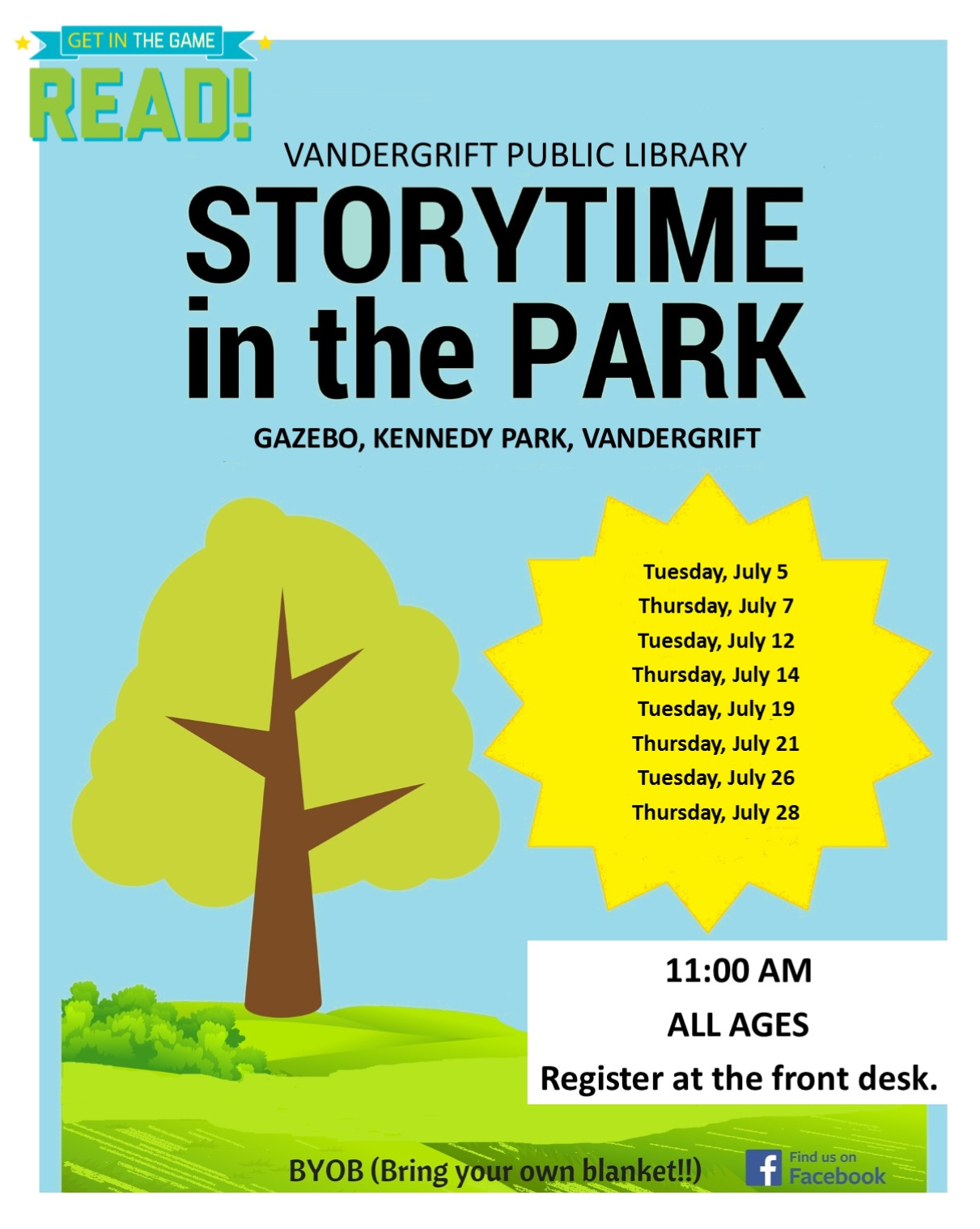 GET IN THE GAME
READ!

VANDERGRIFT PUBLIC LIBRARY
STORYTIME in the PARK
GAZEBO, KENNEDY PARK, VANDERGRIFT

Tuesday, July 5
Thursday, July 7
Tuesday, July 12
Thursday, July 14
Tuesday, July 19
Thursday, July 21
Tuesday, July 26
Thursday, July 28

11:00 AM
ALL AGES
Register at the front desk.

BYOB (Bring your own blanket!!)

Find us on Facebook